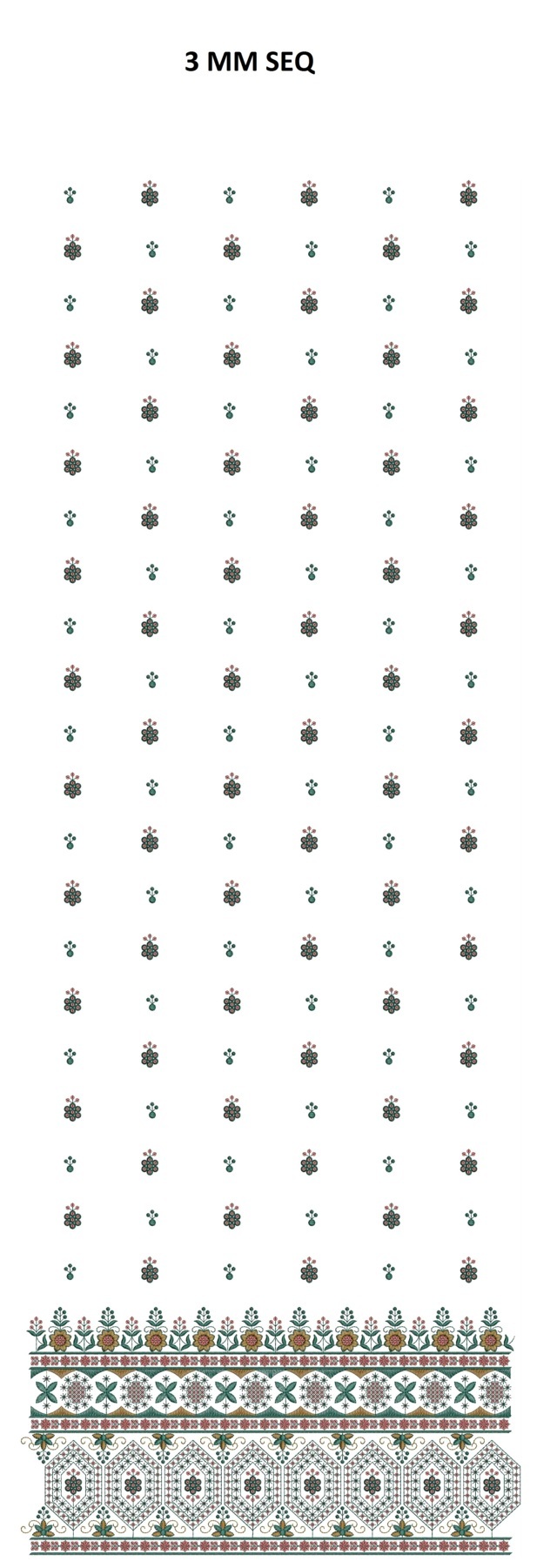 3 MM SEQ